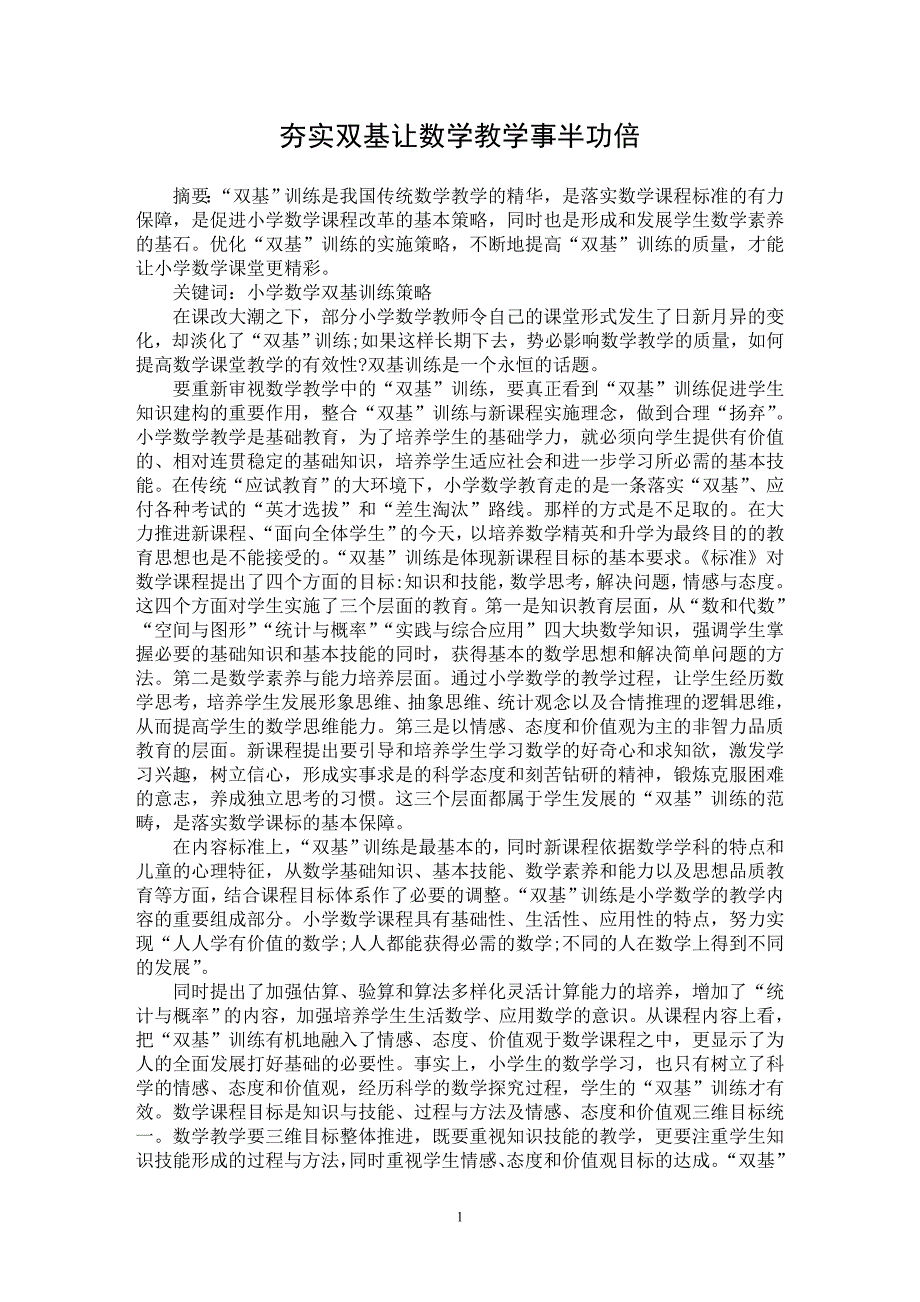 夯实双基让数学教学事半功倍

摘要:“双基”训练是我国传统数学教学的精华，是落实数学课程标准的有力保障，是促进小学数学课程改革的基本策略，同时也是形成和发展学生数学素养的基石。优化“双基”训练的实施策略，不断地提高“双基”训练的质量，才能让小学数学课堂更精彩。

关键词：小学数学双基训练策略

在课改大潮之下，部分小学数学教师令自己的课堂形式发生了日新月异的变化，却淡化了“双基”训练;如果这样长期下去，势必影响数学教学的质量，如何提高数学课堂教学的有效性?双基训练是一个永恒的话题。

要重新审视数学教学中的“双基”训练，要真正看到“双基”训练促进学生知识建构的重要作用，整合“双基”训练与新课程实施理念，做到合理“扬弃”。小学数学教学是基础教育，为了培养学生的基础学力，就必须向学生提供有价值的、相对连贯稳定的基础知识，培养学生适应社会和进一步学习所必需的基本技能。在传统“应试教育”的大环境下，小学数学教育走的是一条落实“双基”、应付各种考试的“英才选拔”和“差生淘汰”路线。那样的方式是不足取的。在大力推进新课程、“面向全体学生”的今天，以培养数学精英和升学为最终目的的教育思想也是不能接受的。“双基”训练是体现新课程目标的基本要求。《标准》对数学课程提出了四个方面的目标:知识和技能，数学思考，解决问题，情感与态度。这四个方面对学生实施了三个层面的教育。第一是知识教育层面，从“数和代数”“空间与图形”“统计与概率”“实践与综合应用”四大块数学知识，强调学生掌握必要的基础知识和基本技能的同时，获得基本的数学思想和解决简单问题的方法。第二是数学素养与能力培养层面。通过小学数学的教学过程，让学生经历数学思考，培养学生发展形象思维、抽象思维、统计观念以及合情推理的逻辑思维，从而提高学生的数学思维能力。第三是以情感、态度和价值观为主的非智力品质教育的层面。新课程提出要引导和培养学生学习数学的好奇心和求知欲，激发学习兴趣，树立信心，形成实事求是的科学态度和刻苦钻研的精神，锻炼克服困难的意志，养成独立思考的习惯。这三个层面都属于学生发展的“双基”训练的范畴，是落实数学课标的基本保障。

在内容标准上，“双基”训练是最基本的，同时新课程依据数学学科的特点和儿童的心理特征，从数学基础知识、基本技能、数学素养和能力以及思想品质教育等方面，结合课程目标体系作了必要的调整。“双基”训练是小学数学的教学内容的重要组成部分。小学数学课程具有基础性、生活性、应用性的特点，努力实现“人人学有价值的数学;人人都能获得必需的数学;不同的人在数学上得到不同的发展”。

同时提出了加强估算、验算和算法多样化灵活计算能力的培养，增加了“统计与概率”的内容，加强培养学生生活数学、应用数学的意识。从课程内容上看，把“双基”训练有机地融入了情感、态度、价值观于数学课程之中，更显示了为人的全面发展打好基础的必要性。事实上，小学生的数学学习，也只有树立了科学的情感、态度和价值观，经历科学的数学探究过程，学生的“双基”训练才有效。数学课程目标是知识与技能、过程与方法及情感、态度和价值观三维目标统一。数学教学要三维目标整体推进，既要重视知识技能的教学，更要注重学生知识技能形成的过程与方法，同时重视学生情感、态度和价值观目标的达成。“双基”

1